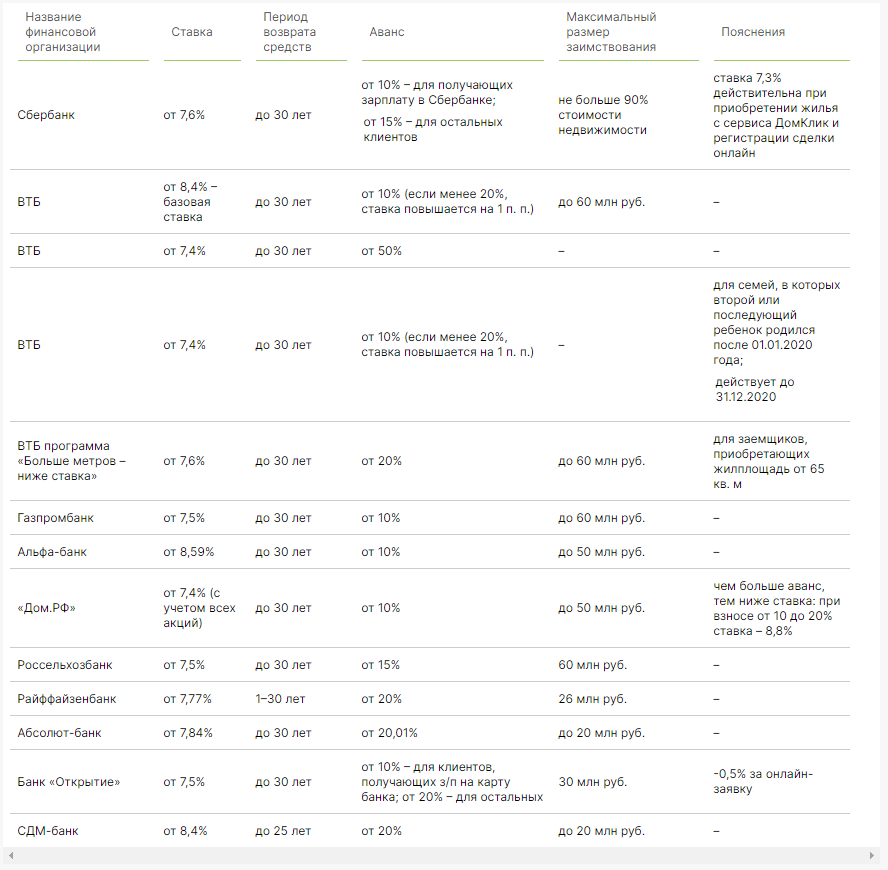 | Название финансовой организации | Ставка | Период возврата средств | Аванс | Максимальный размер заимствования | Пояснения |
|---|---|---|---|---|---|
| Сбербанк | от 7,6% | до 30 лет | от 10% – для получающих зарплату в Сбербанке; от 15% – для остальных клиентов | не больше 90% стоимости недвижимости | ставка 7,3% действительна при приобретении жилья с сервиса ДомКлик и регистрации сделки онлайн |
| ВТБ | от 8,4% – базовая ставка | до 30 лет | от 10% (если менее 20%, ставка повышается на 1 п. п.) | до 60 млн руб. | – |
| ВТБ | от 7,4% | до 30 лет | от 50% | – | – |
| ВТБ | от 7,4% | до 30 лет | от 10% (если менее 20%, ставка повышается на 1 п. п.) | – | для семей, в которых второй или последующий ребенок родился после 01.01.2020 года; действует до 31.12.2020 |
| ВТБ программа «Больше метров – ниже ставка» | от 7,6% | до 30 лет | от 20% | до 60 млн руб. | для заемщиков, приобретающих жилплощадь от 65 кв. м |
| Газпромбанк | от 7,5% | до 30 лет | от 10% | до 60 млн руб. | – |
| Альфа-банк | от 8,59% | до 30 лет | от 10% | до 50 млн руб. | – |
| «Дом.РФ» | от 7,4% (с учетом всех акций) | до 30 лет | от 10% | до 50 млн руб. | чем больше аванс, тем ниже ставка: при взносе от 10 до 20% ставка – 8,8% |
| Россельхозбанк | от 7,5% | до 30 лет | от 15% | 60 млн руб. | – |
| Райффайзенбанк | от 7,77% | 1–30 лет | от 20% | 26 млн руб. | – |
| Абсолют-банк | от 7,84% | до 30 лет | от 20,01% | до 20 млн руб. | – |
| Банк «Открытие» | от 7,5% | до 30 лет | от 10% – для клиентов, получающих з/п на карту банка; от 20% – для остальных | 30 млн руб. | -0,5% за онлайн-заявку |
| СДМ-банк | от 8,4% | до 25 лет | от 20% | до 20 млн руб. | – |